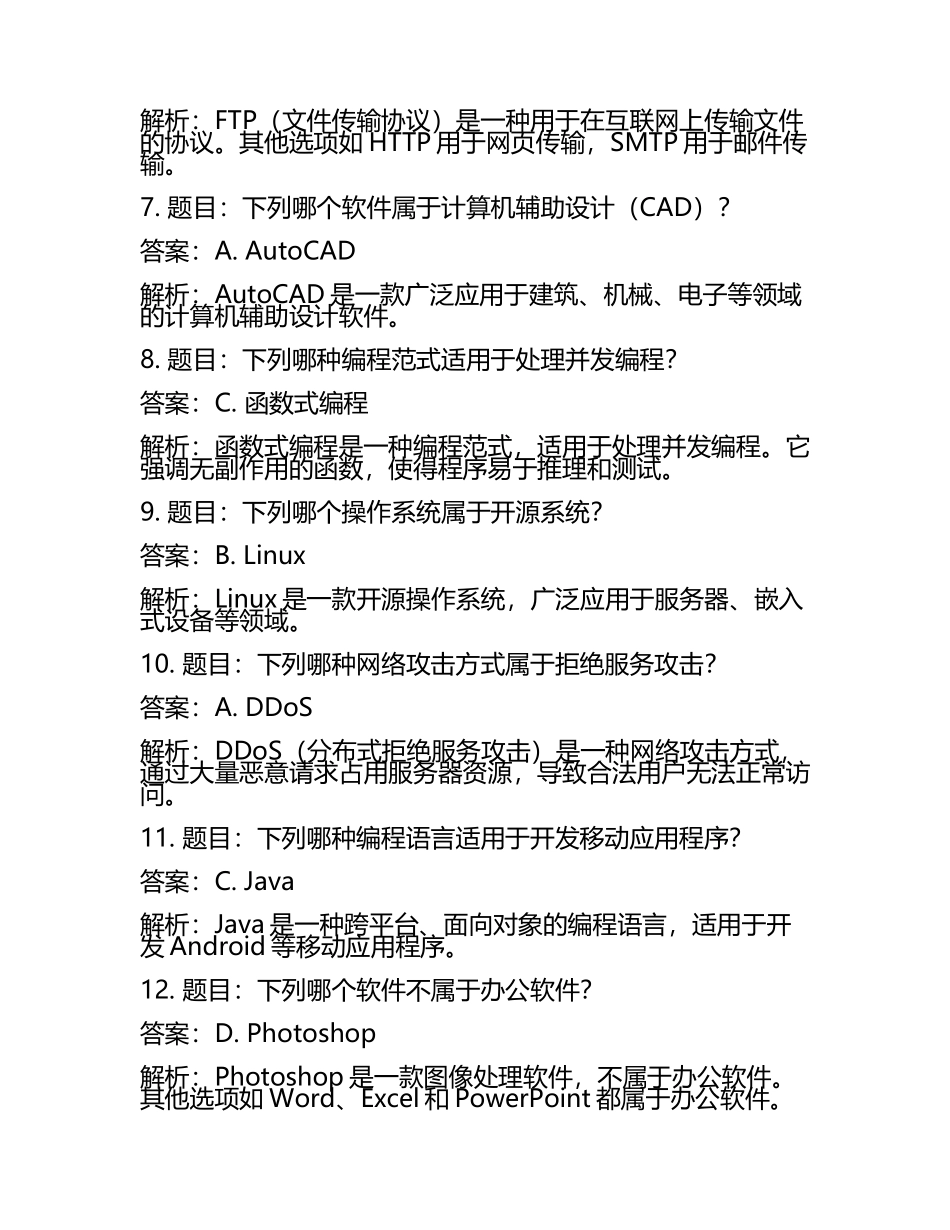 解析：FTP（文件传输协议）是一种用于在互联网上传输文件的协议。其他选项如 HTTP 用于网页传输，SMTP 用于邮件传输。

7. 题目：下列哪个软件属于计算机辅助设计（CAD）？

答案：A. AutoCAD

解析：AutoCAD 是一款广泛应用于建筑、机械、电子等领域的计算机辅助设计软件。

8. 题目：下列哪种编程范式适用于处理并发编程？

答案：C. 函数式编程

解析：函数式编程是一种编程范式，适用于处理并发编程。它强调无副作用的函数，使得程序易于推理和测试。

9. 题目：下列哪个操作系统属于开源系统？

答案：B. Linux

解析：Linux 是一款开源操作系统，广泛应用于服务器、嵌入式设备等领域。

10. 题目：下列哪种网络攻击方式属于拒绝服务攻击？

答案：A. DDoS

解析：DDoS（分布式拒绝服务攻击）是一种网络攻击方式，通过大量恶意请求占用服务器资源，导致合法用户无法正常访问。

11. 题目：下列哪种编程语言适用于开发移动应用程序？

答案：C. Java

解析：Java 是一种跨平台、面向对象的编程语言，适用于开发 Android 等移动应用程序。

12. 题目：下列哪个软件不属于办公软件？

答案：D. Photoshop

解析：Photoshop 是一款图像处理软件，不属于办公软件。其他选项如 Word、Excel 和 PowerPoint 都属于办公软件。